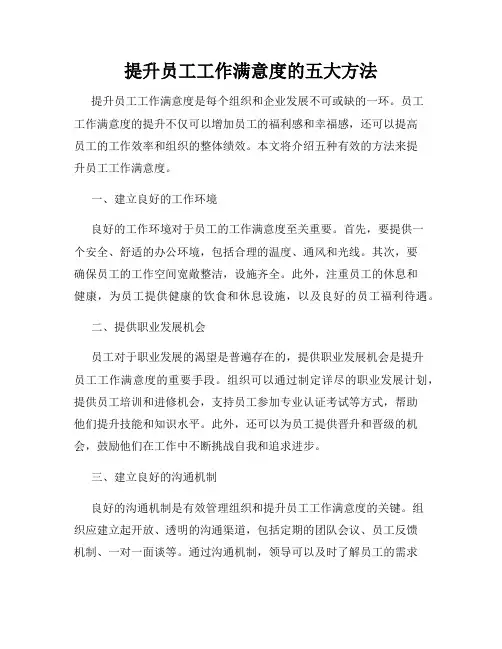 提升员工工作满意度的五大方法

提升员工工作满意度是每个组织和企业发展不可或缺的一环。员工工作满意度的提升不仅可以增加员工的福利感和幸福感，还可以提高员工的工作效率和组织的整体绩效。本文将介绍五种有效的方法来提升员工工作满意度。

一、建立良好的工作环境

良好的工作环境对于员工的工作满意度至关重要。首先，要提供一个安全、舒适的办公环境，包括合理的温度、通风和光线。其次，要确保员工的工作空间宽敞整洁，设施齐全。此外，注重员工的休息和健康，为员工提供健康的饮食和休息设施，以及良好的员工福利待遇。

二、提供职业发展机会

员工对于职业发展的渴望是普遍存在的，提供职业发展机会是提升员工工作满意度的重要手段。组织可以通过制定详尽的职业发展计划，提供员工培训和进修机会，支持员工参加专业认证考试等方式，帮助他们提升技能和知识水平。此外，还可以为员工提供晋升和晋级的机会，鼓励他们在工作中不断挑战自我和追求进步。

三、建立良好的沟通机制

良好的沟通机制是有效管理组织和提升员工工作满意度的关键。组织应建立起开放、透明的沟通渠道，包括定期的团队会议、员工反馈机制、一对一面谈等。通过沟通机制，领导可以及时了解员工的需求